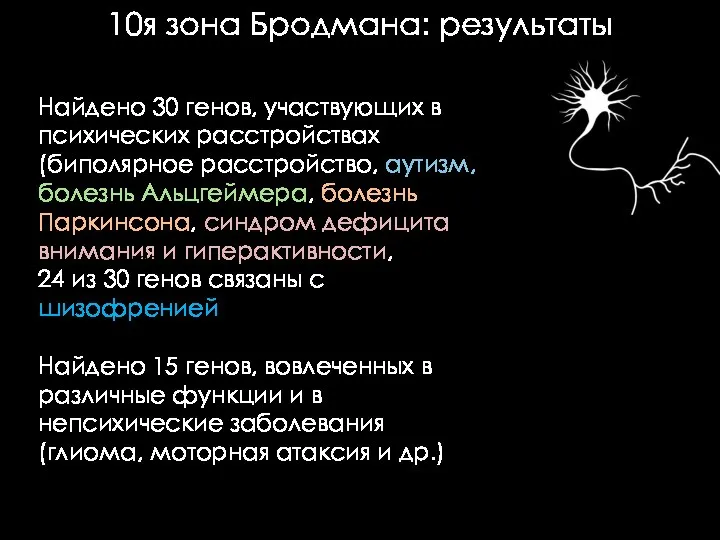 10я зона Бродмана: результаты

Найдено 30 генов, участвующих в психических расстройствах (биполярное расстройство, аутизм, болезнь Альцгеймера, болезнь Паркинсона, синдром дефицита внимания и гиперактивности,
24 из 30 генов связаны с шизофренией

Найдено 15 генов, вовлеченных в различные функции и в непсихические заболевания (глиома, моторная атаксия и др.)